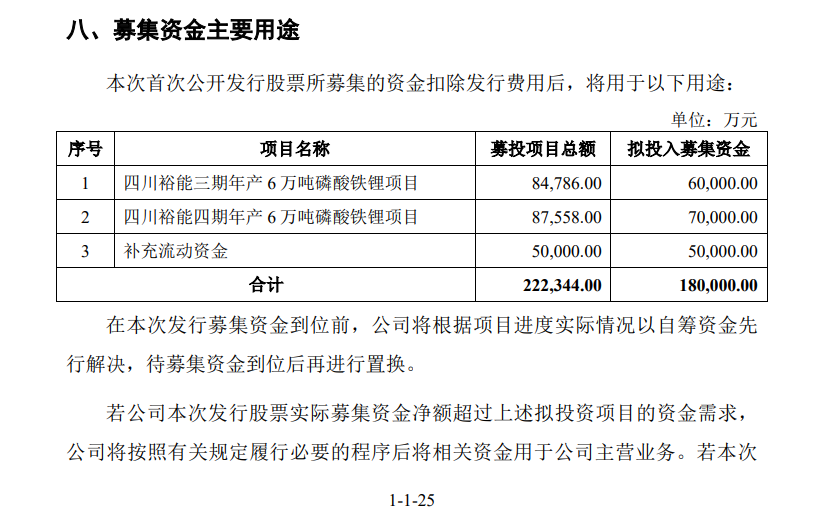 八、募集资金主要用途

本次首次公开发行股票所募集的资金扣除发行费用后，将用于以下用途：

单位：万元

| 序号 | 项目名称 | 募投项目总额 | 拟投入募集资金 |
|---|---|---|---|
| 1 | 四川裕能三期年产 6 万吨磷酸铁锂项目 | 84,786.00 | 60,000.00 |
| 2 | 四川裕能四期年产 6 万吨磷酸铁锂项目 | 87,558.00 | 70,000.00 |
| 3 | 补充流动资金 | 50,000.00 | 50,000.00 |
| 合计 | | 222,344.00 | 180,000.00 |

在本次发行募集资金到位前，公司将根据项目进度实际情况以自筹资金先行解决，待募集资金到位后再进行置换。

若公司本次发行股票实际募集资金净额超过上述拟投资项目的资金需求，公司将按照有关规定履行必要的程序后将相关资金用于公司主营业务。若本次

1-1-25